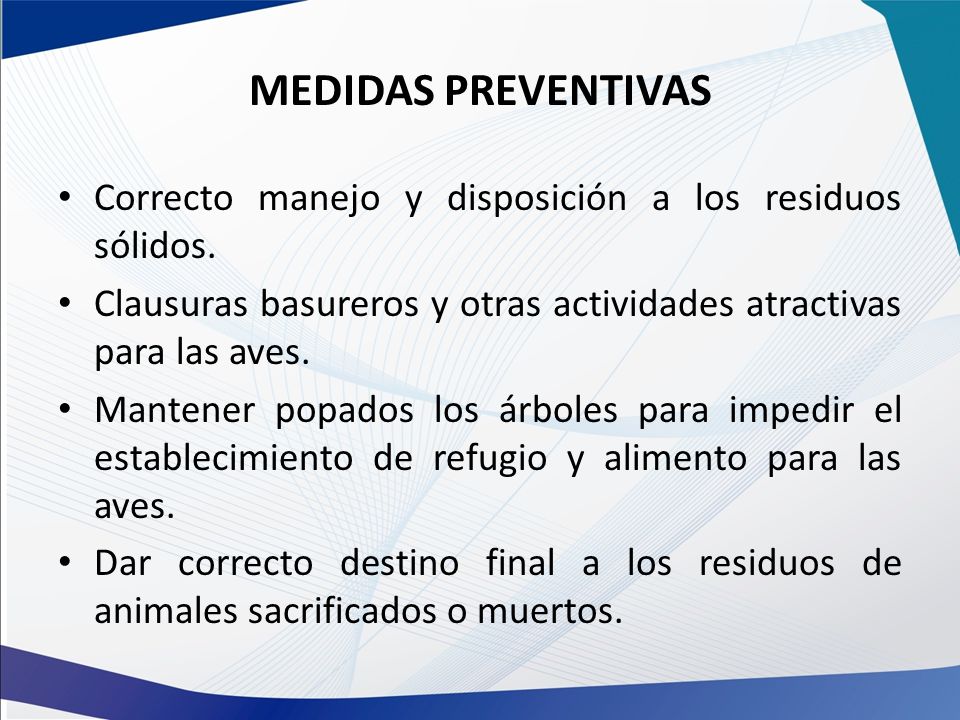 MEDIDAS PREVENTIVAS

• Correcto manejo y disposición a los residuos sólidos.
• Clausuras basureros y otras actividades atractivas para las aves.
• Mantener popados los árboles para impedir el establecimiento de refugio y alimento para las aves.
• Dar correcto destino final a los residuos de animales sacrificados o muertos.